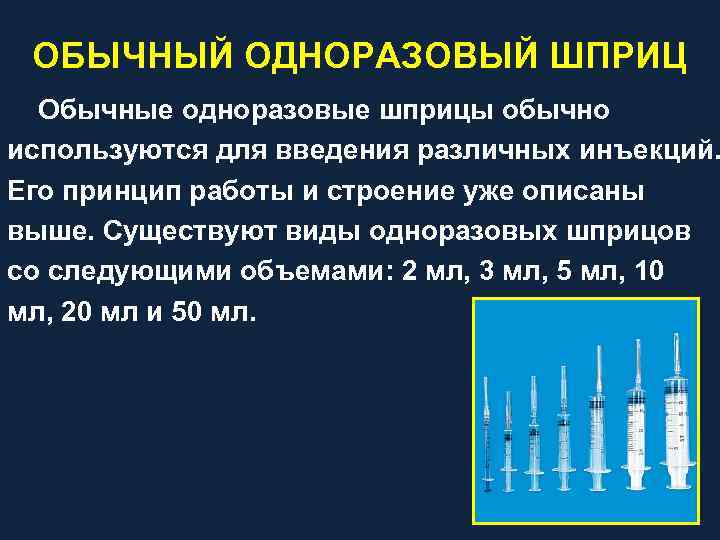 ОБЫЧНЫЙ ОДНОРАЗОВЫЙ ШПРИЦ

Обычные одноразовые шприцы обычно используются для введения различных инъекций. Его принцип работы и строение уже описаны выше. Существуют виды одноразовых шприцов со следующими объемами: 2 мл, 3 мл, 5 мл, 10 мл, 20 мл и 50 мл.